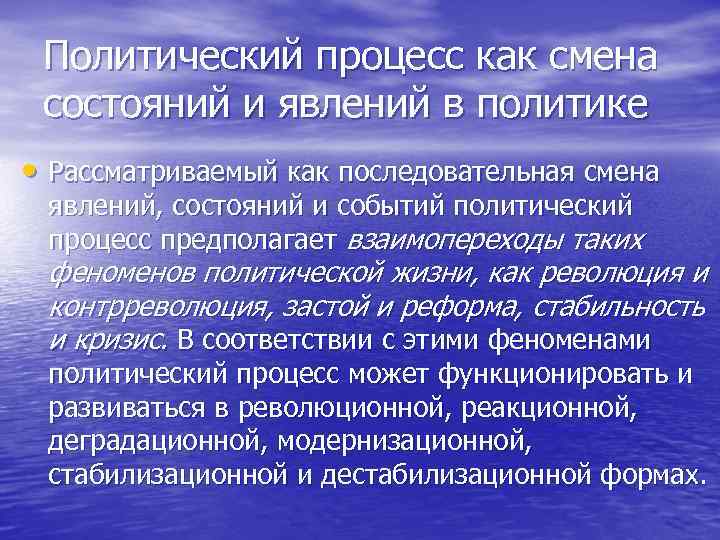 Политический процесс как смена состояний и явлений в политике

• Рассматриваемый как последовательная смена явлений, состояний и событий политический процесс предполагает взаимопереходы таких феноменов политической жизни, как революция и контрреволюция, застой и реформа, стабильность и кризис. В соответствии с этими феноменами политический процесс может функционировать и развиваться в революционной, реакционной, деградационной, модернизационной, стабилизационной и дестабилизационной формах.